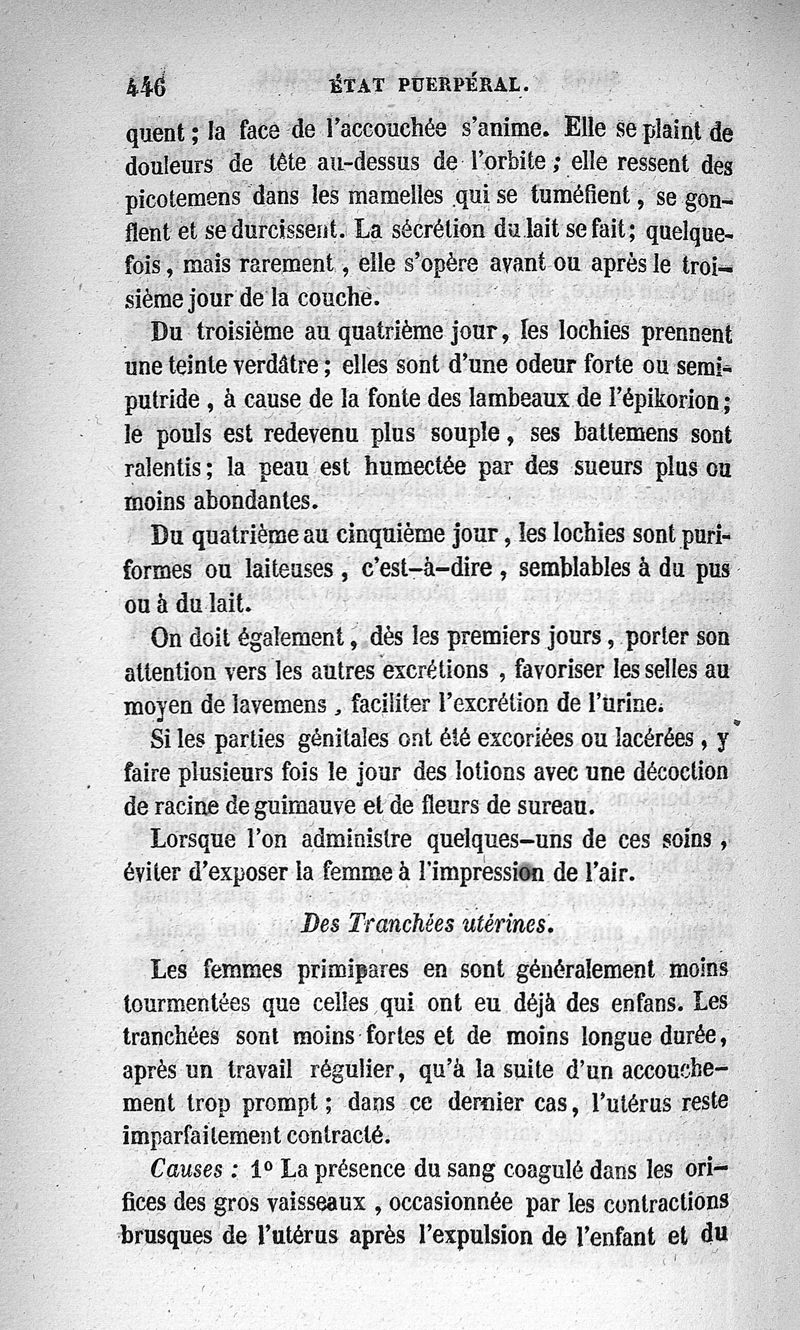 446 ÉTAT PUERPÉRAL.

quent ; la face de l'accouchée s'anime. Elle se plaint de douleurs de tête au-dessus de l'orbite ; elle ressent des picotemens dans les mamelles qui se tuméfient, se gonflent et se durcissent. La sécrétion du lait se fait ; quelquefois, mais rarement, elle s'opère avant ou après le troisième jour de la couche.

Du troisième au quatrième jour, les lochies prennent une teinte verdâtre ; elles sont d'une odeur forte ou semi-putride, à cause de la fonte des lambeaux de l'épikorion ; le pouls est redevenu plus souple, ses battemens sont ralentis ; la peau est humectée par des sueurs plus ou moins abondantes.

Du quatrième au cinquième jour, les lochies sont puriformes ou laiteuses, c'est-à-dire, semblables à du pus ou à du lait.

On doit également, dès les premiers jours, porter son attention vers les autres excrétions, favoriser les selles au moyen de lavemens, faciliter l'excrétion de l'urine.

Si les parties génitales ont été excoriées ou lacérées, y faire plusieurs fois le jour des lotions avec une décoction de racine de guimauve et de fleurs de sureau.

Lorsque l'on administre quelques-uns de ces soins, éviter d'exposer la femme à l'impression de l'air.

Des Tranchées utérines.

Les femmes primipares en sont généralement moins tourmentées que celles qui ont eu déjà des enfans. Les tranchées sont moins fortes et de moins longue durée, après un travail régulier, qu'à la suite d'un accouchement trop prompt ; dans ce dernier cas, l'utérus reste imparfaitement contracté.

Causes : 1° La présence du sang coagulé dans les orifices des gros vaisseaux, occasionnée par les contractions brusques de l'utérus après l'expulsion de l'enfant et du